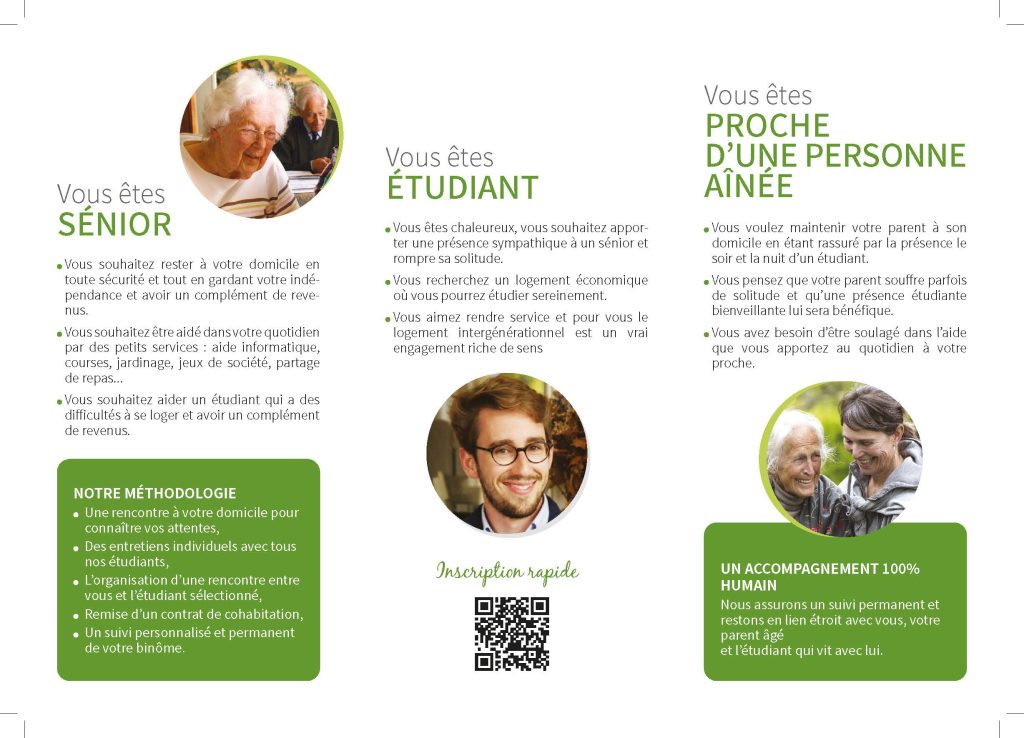 Vous êtes
SÉNIOR

• Vous souhaitez rester à votre domicile en toute sécurité et tout en gardant votre indépendance et avoir un complément de revenus.

• Vous souhaitez être aidé dans votre quotidien par des petits services : aide informatique, courses, jardinage, jeux de société, partage de repas...

• Vous souhaitez aider un étudiant qui a des difficultés à se loger et avoir un complément de revenus.

NOTRE MÉTHODOLOGIE
• Une rencontre à votre domicile pour connaître vos attentes,
• Des entretiens individuels avec tous nos étudiants,
• L'organisation d'une rencontre entre vous et l'étudiant sélectionné,
• Remise d'un contrat de cohabitation,
• Un suivi personnalisé et permanent de votre binôme.

Vous êtes
ÉTUDIANT

• Vous êtes chaleureux, vous souhaitez apporter une présence sympathique à un sénior et rompre sa solitude.

• Vous recherchez un logement économique où vous pourrez étudier sereinement.

• Vous aimez rendre service et pour vous le logement intergénérationnel est un vrai engagement riche de sens

Inscription rapide

Vous êtes
PROCHE
D'UNE PERSONNE
AÎNÉE

• Vous voulez maintenir votre parent à son domicile en étant rassuré par la présence le soir et la nuit d'un étudiant.

• Vous pensez que votre parent souffre parfois de solitude et qu'une présence étudiante bienveillante lui sera bénéfique.

• Vous avez besoin d'être soulagé dans l'aide que vous apportez au quotidien à votre proche.

UN ACCOMPAGNEMENT 100% HUMAIN
Nous assurons un suivi permanent et restons en lien étroit avec vous, votre parent âgé
et l'étudiant qui vit avec lui.